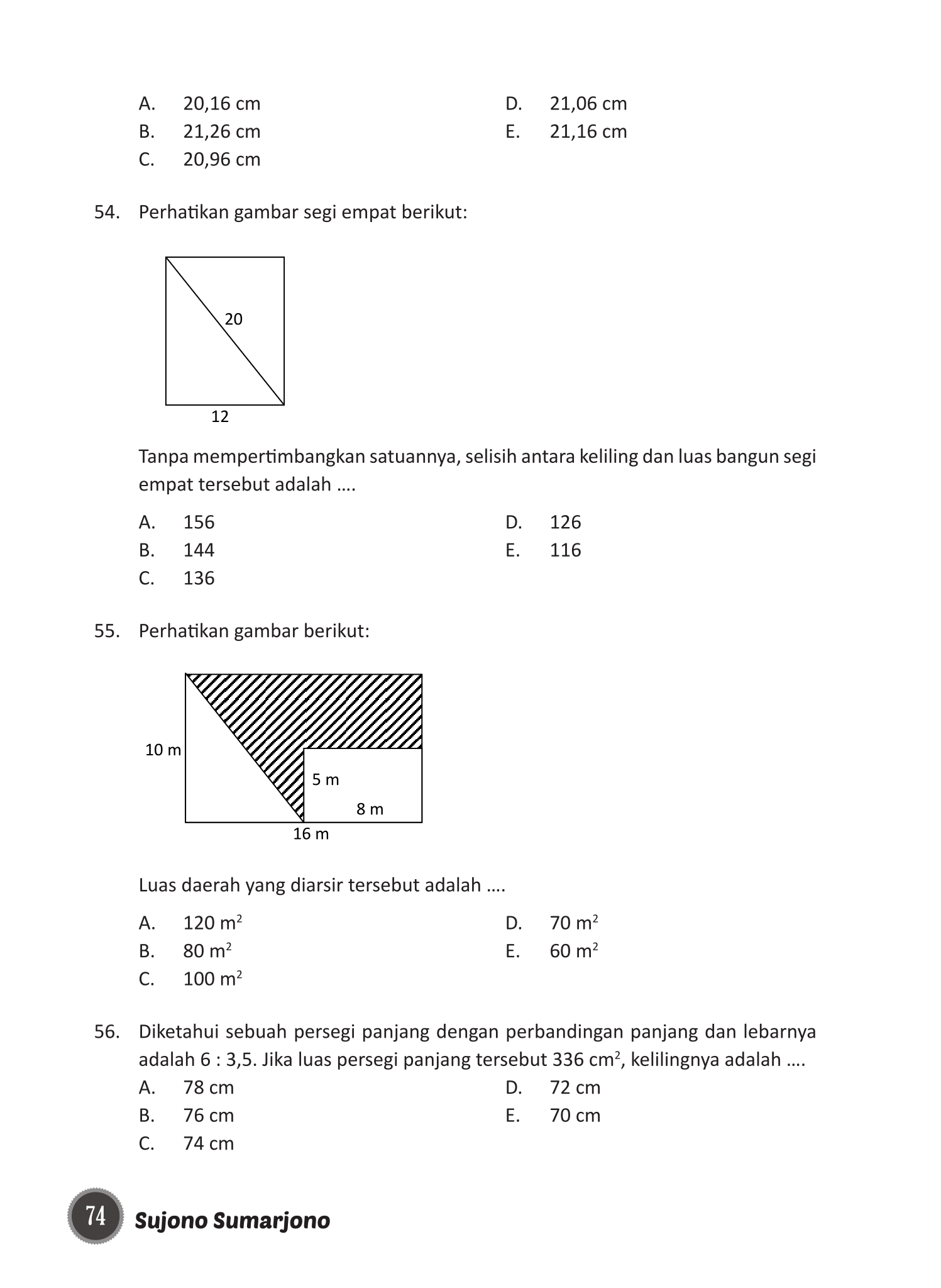 A. 20,16 cm
B. 21,26 cm
C. 20,96 cm
D. 21,06 cm
E. 21,16 cm

54. Perhatikan gambar segi empat berikut:

20
12

Tanpa mempertimbangkan satuannya, selisih antara keliling dan luas bangun segi empat tersebut adalah ....

A. 156
B. 144
C. 136
D. 126
E. 116

55. Perhatikan gambar berikut:

10 m
5 m
8 m
16 m

Luas daerah yang diarsir tersebut adalah ....

A. 120 $m^2$
B. 80 $m^2$
C. 100 $m^2$
D. 70 $m^2$
E. 60 $m^2$

56. Diketahui sebuah persegi panjang dengan perbandingan panjang dan lebarnya adalah 6 : 3,5. Jika luas persegi panjang tersebut 336 $cm^2$, kelilingnya adalah ....
A. 78 cm
B. 76 cm
C. 74 cm
D. 72 cm
E. 70 cm

74 Sujono Sumarjono